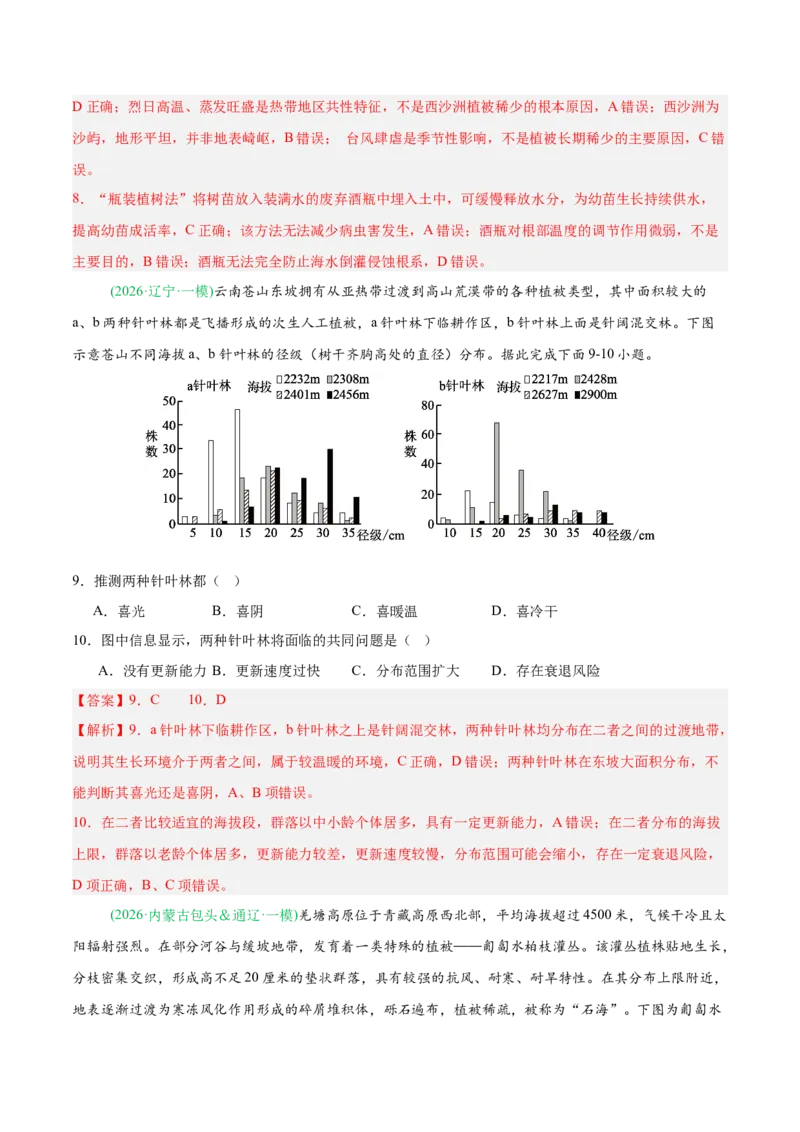 D正确；烈日高温、蒸发旺盛是热带地区共性特征，不是西沙洲植被稀少的根本原因，A错误；西沙洲为沙屿，地形平坦，并非地表崎岖，B错误；台风肆虐是季节性影响，不是植被长期稀少的主要原因，C错误。

8.“瓶装植树法”将树苗放入装满水的废弃酒瓶中埋入土中，可缓慢释放水分，为幼苗生长持续供水，提高幼苗成活率，C正确；该方法无法减少病虫害发生，A错误；酒瓶对根部温度的调节作用微弱，不是主要目的，B错误；酒瓶无法完全防止海水倒灌侵蚀根系，D错误。

(2026·辽宁·一模)云南苍山东坡拥有从亚热带过渡到高山荒漠带的各种植被类型，其中面积较大的a、b两种针叶林都是飞播形成的次生人工植被，a针叶林下临耕作区，b针叶林上面是针阔混交林。下图示意苍山不同海拔a、b针叶林的径级（树干齐胸高处的直径）分布。据此完成下面9-10小题。

a针叶林 海拔 2232m 2308m 2401m 2456m
株数
50 40 30 20 10 0
5 10 15 20 25 30 35 径级/cm

b针叶林 海拔 2217m 2428m 2627m 2900m
株数
80 60 40 20 0
10 15 20 25 30 35 40 径级/cm

9．推测两种针叶林都（ ）

A．喜光 B．喜阴 C．喜暖温 D．喜冷干

10．图中信息显示，两种针叶林将面临的共同问题是（ ）

A．没有更新能力 B．更新速度过快 C．分布范围扩大 D．存在衰退风险

【答案】9．C 10．D

【解析】9．a针叶林下临耕作区，b针叶林之上是针阔混交林，两种针叶林均分布在二者之间的过渡地带，说明其生长环境介于两者之间，属于较温暖的环境，C正确，D错误；两种针叶林在东坡大面积分布，不能判断其喜光还是喜阴，A、B项错误。

10．在二者比较适宜的海拔段，群落以中小龄个体居多，具有一定更新能力，A错误；在二者分布的海拔上限，群落以老龄个体居多，更新能力较差，更新速度较慢，分布范围可能会缩小，存在一定衰退风险，D项正确，B、C项错误。

(2026·内蒙古包头＆通辽·一模)羌塘高原位于青藏高原西北部，平均海拔超过4500米，气候干冷且太阳辐射强烈。在部分河谷与缓坡地带，发育着一类特殊的植被——匍匐水柏枝灌丛。该灌丛植株贴地生长，分枝密集交织，形成高不足20厘米的垫状群落，具有较强的抗风、耐寒、耐旱特性。在其分布上限附近，地表逐渐过渡为寒冻风化作用形成的碎屑堆积体，砾石遍布，植被稀疏，被称为“石海”。下图为匍匐水